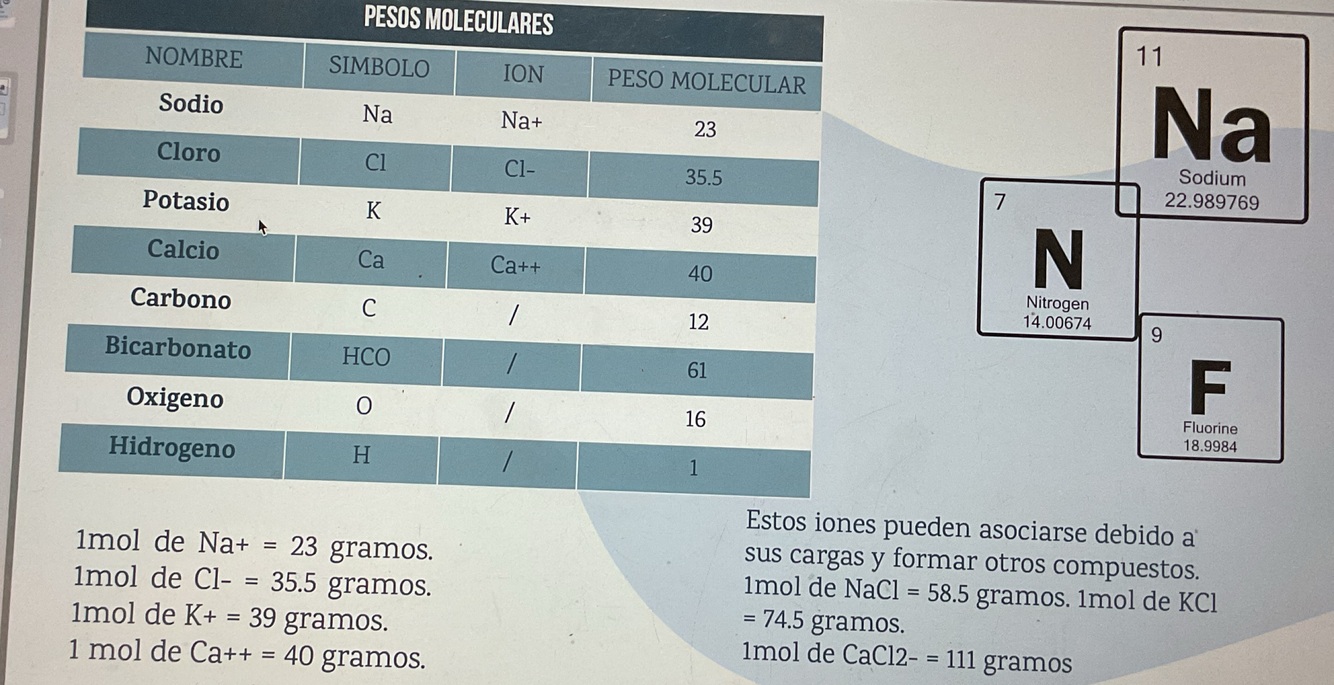 PESOS MOLECULARES

| NOMBRE | SIMBOLO | ION | PESO MOLECULAR |
|---|---|---|---|
| Sodio | Na | Na+ | 23 |
| Cloro | Cl | Cl- | 35.5 |
| Potasio | K | K+ | 39 |
| Calcio | Ca | Ca++ | 40 |
| Carbono | C | / | 12 |
| Bicarbonato | HCO | / | 61 |
| Oxigeno | O | / | 16 |
| Hidrogeno | H | / | 1 |

11
Na
Sodium
22.989769

7
N
Nitrogen
14.00674

9
F
Fluorine
18.9984

1mol de Na+ = 23 gramos.
1mol de Cl- = 35.5 gramos.
1mol de K+ = 39 gramos.
1 mol de Ca++ = 40 gramos.

Estos iones pueden asociarse debido a sus cargas y formar otros compuestos. 1mol de NaCl = 58.5 gramos. 1mol de KCl = 74.5 gramos.
1mol de CaCl2- = 111 gramos